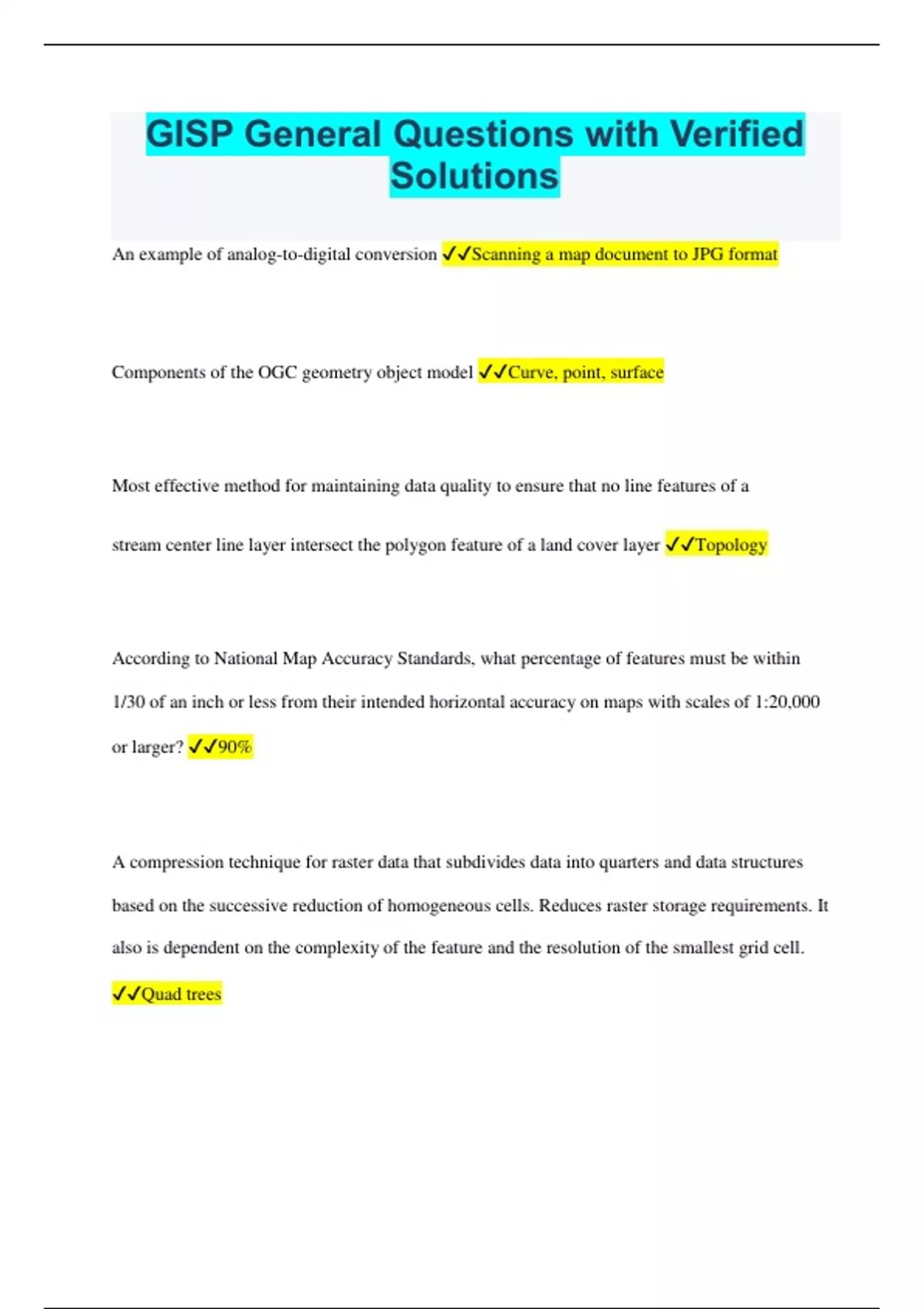 GISP General Questions with Verified Solutions

An example of analog-to-digital conversion ✓✓Scanning a map document to JPG format

Components of the OGC geometry object model ✓✓Curve, point, surface

Most effective method for maintaining data quality to ensure that no line features of a stream center line layer intersect the polygon feature of a land cover layer ✓✓Topology

According to National Map Accuracy Standards, what percentage of features must be within 1/30 of an inch or less from their intended horizontal accuracy on maps with scales of 1:20,000 or larger? ✓✓90%

A compression technique for raster data that subdivides data into quarters and data structures based on the successive reduction of homogeneous cells. Reduces raster storage requirements. It also is dependent on the complexity of the feature and the resolution of the smallest grid cell. ✓✓Quad trees